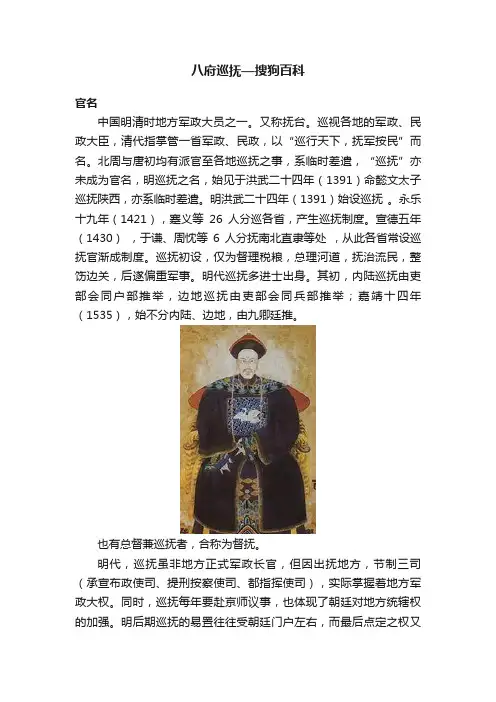 八府巡抚—搜狗百科

官名

中国明清时地方军政大员之一。又称抚台。巡视各地的军政、民政大臣，清代指掌管一省军政、民政，以“巡行天下，抚军按民”而名。北周与唐初均有派官至各地巡抚之事，系临时差遣，“巡抚”亦未成为官名，明巡抚之名，始见于洪武二十四年（1391）命懿文太子巡抚陕西，亦系临时差遣。明洪武二十四年（1391）始设巡抚 。永乐十九年（1421），蹇义等 26 人分巡各省，产生巡抚制度。宣德五年（1430），于谦、周忱等 6 人分抚南北直隶等处，从此各省常设巡抚官渐成制度。巡抚初设，仅为督理税粮，总理河道，抚治流民，整饬边关，后遂偏重军事。明代巡抚多进士出身。其初，内陆巡抚由吏部会同户部推举，边地巡抚由吏部会同兵部推举；嘉靖十四年（1535），始不分内陆、边地，由九卿廷推。

也有总督兼巡抚者，合称为督抚。

明代，巡抚虽非地方正式军政长官，但因出抚地方，节制三司（承宣布政使司、提刑按察使司、都指挥使司），实际掌握着地方军政大权。同时，巡抚每年要赴京师议事，也体现了朝廷对地方统辖权的加强。明后期巡抚的易置往往受朝廷门户左右，而最后点定之权又